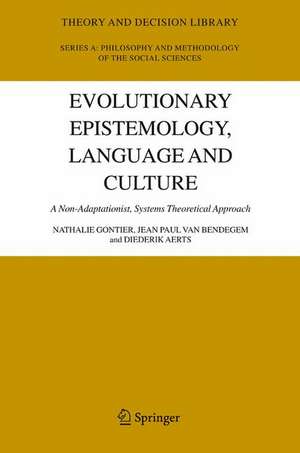 THEORY AND DECISION LIBRARY

SERIES A: PHILOSOPHY AND METHODOLOGY OF THE SOCIAL SCIENCES

EVOLUTIONARY EPISTEMOLOGY, LANGUAGE AND CULTURE

A Non-Adaptationist, Systems Theoretical Approach

NATHALIE GONTIER, JEAN PAUL VAN BENDEGEM and DIEDERIK AERTS

Springer